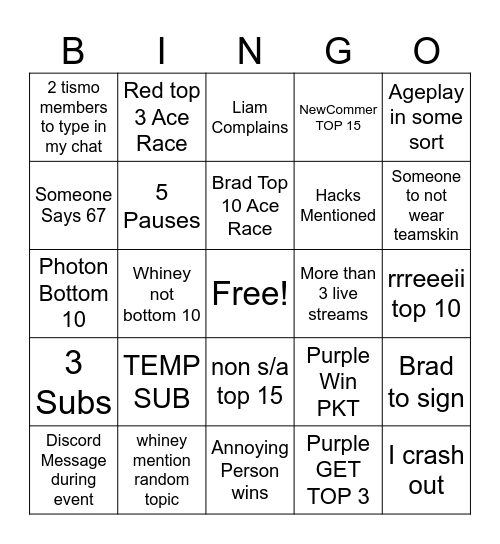 | B | I | N | G | O |
|---|---|---|---|---|
| 2 tismo members to type in my chat | Red top 3 Ace Race | Liam Complains | NewCommer TOP 15 | Ageplay in some sort |
| Someone Says 67 | 5 Pauses | Brad Top 10 Ace Race | Hacks Mentioned | Someone to not wear teamskin |
| Photon Bottom 10 | Whiney not bottom 10 | Free! | More than 3 live streams | rrreeeii top 10 |
| 3 Subs | TEMP SUB | non s/a top 15 | Purple Win PKT | Brad to sign |
| Discord Message during event | whiney mention random topic | Annoying Person wins | Purple GET TOP 3 | I crash out |